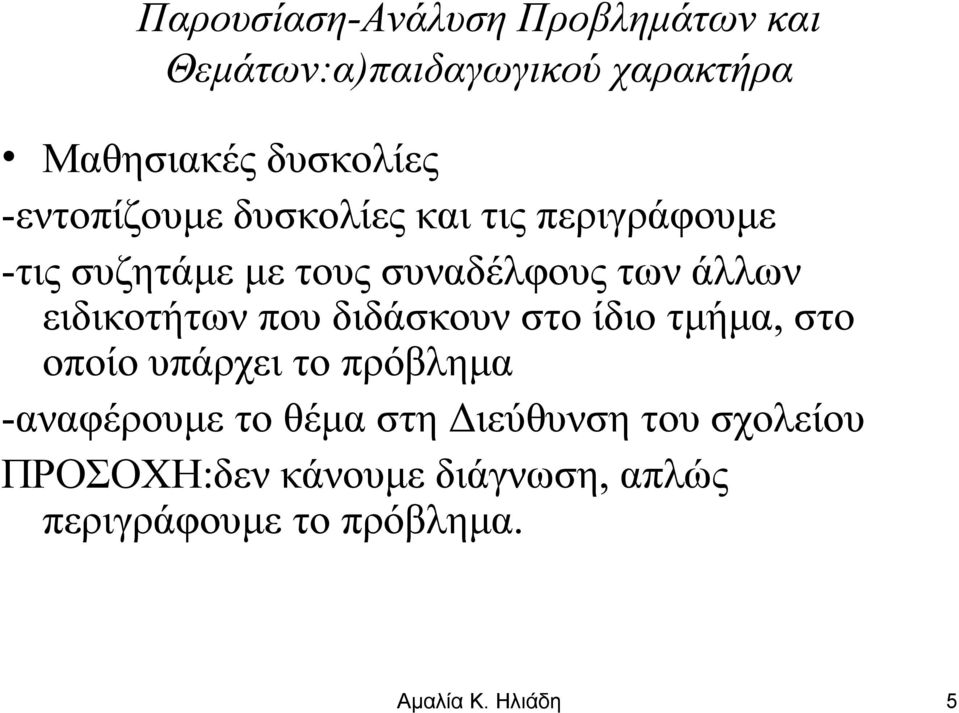 Παρουσίαση-Ανάλυση Προβλημάτων και Θεμάτων:α)παιδαγωγικού χαρακτήρα

• Μαθησιακές δυσκολίες

-εντοπίζουμε δυσκολίες και τις περιγράφουμε

-τις συζητάμε με τους συναδέλφους των άλλων ειδικοτήτων που διδάσκουν στο ίδιο τμήμα, στο οποίο υπάρχει το πρόβλημα

-αναφέρουμε το θέμα στη Διεύθυνση του σχολείου

ΠΡΟΣΟΧΗ:δεν κάνουμε διάγνωση, απλώς περιγράφουμε το πρόβλημα.

Αμαλία Κ. Ηλιάδη

5